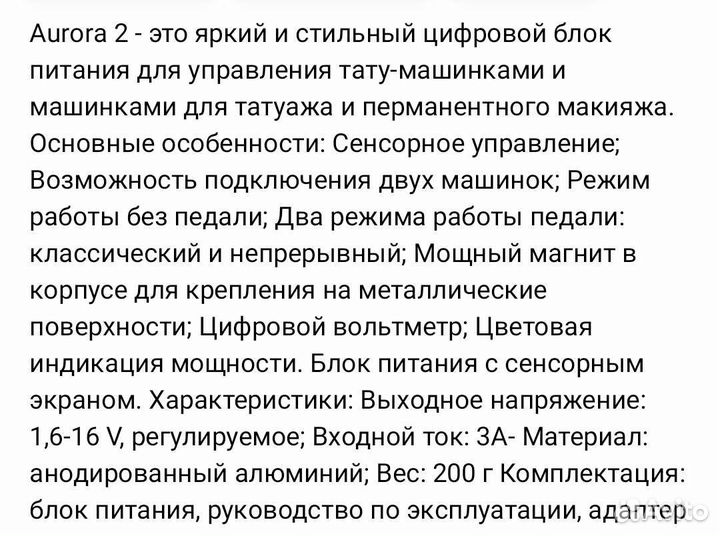 Aurora 2 - это яркий и стильный цифровой блок питания для управления тату-машинками и машинками для татуажа и перманентного макияжа. Основные особенности: Сенсорное управление; Возможность подключения двух машинок; Режим работы без педали; Два режима работы педали: классический и непрерывный; Мощный магнит в корпусе для крепления на металлические поверхности; Цифровой вольтметр; Цветовая индикация мощности. Блок питания с сенсорным экраном. Характеристики: Выходное напряжение: 1,6-16 V, регулируемое; Входной ток: 3А- Материал: анодированный алюминий; Вес: 200 г Комплектация: блок питания, руководство по эксплуатации, адаптер